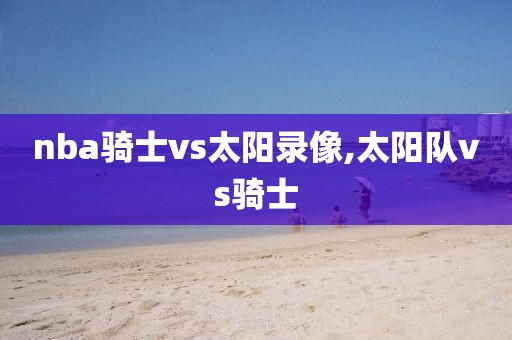 nba骑士vs太阳录像,太阳队vs骑士